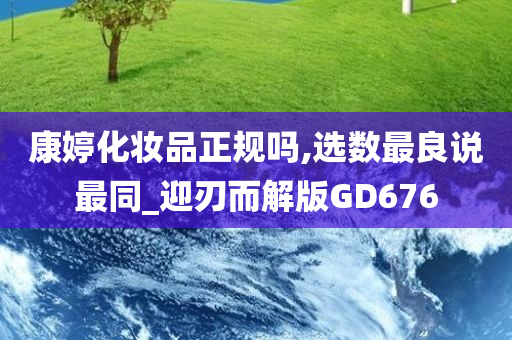 康婷化妆品正规吗,选数最良说最同_迎刃而解版GD676